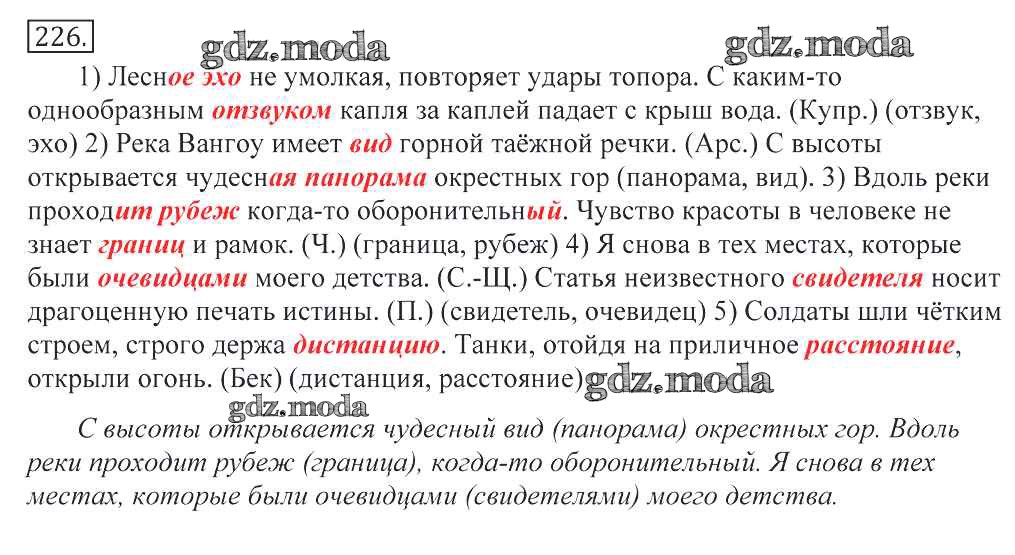 226.

gdz.moda gdz.moda

1) Лесное эхо не умолкая, повторяет удары топора. С каким-то однообразным отзвуком капля за каплей падает с крыш вода. (Купр.) (отзвук, эхо) 2) Река Вангоу имеет вид горной таёжной речки. (Арс.) С высоты открывается чудесная панорама окрестных гор (панорама, вид). 3) Вдоль реки проходит рубеж когда-то оборонительный. Чувство красоты в человеке не знает границ и рамок. (Ч.) (граница, рубеж) 4) Я снова в тех местах, которые были очевидцами моего детства. (С.-Щ.) Статья неизвестного свидетеля носит драгоценную печать истины. (П.) (свидетель, очевидец) 5) Солдаты шли чётким строем, строго держа дистанцию. Танки, отойдя на приличное расстояние, открыли огонь. (Бек) (дистанция, расстояние) gdz.moda

gdz.moda

С высоты открывается чудесный вид (панорама) окрестных гор. Вдоль реки проходит рубеж (граница), когда-то оборонительный. Я снова в тех местах, которые были очевидцами (свидетелями) моего детства.